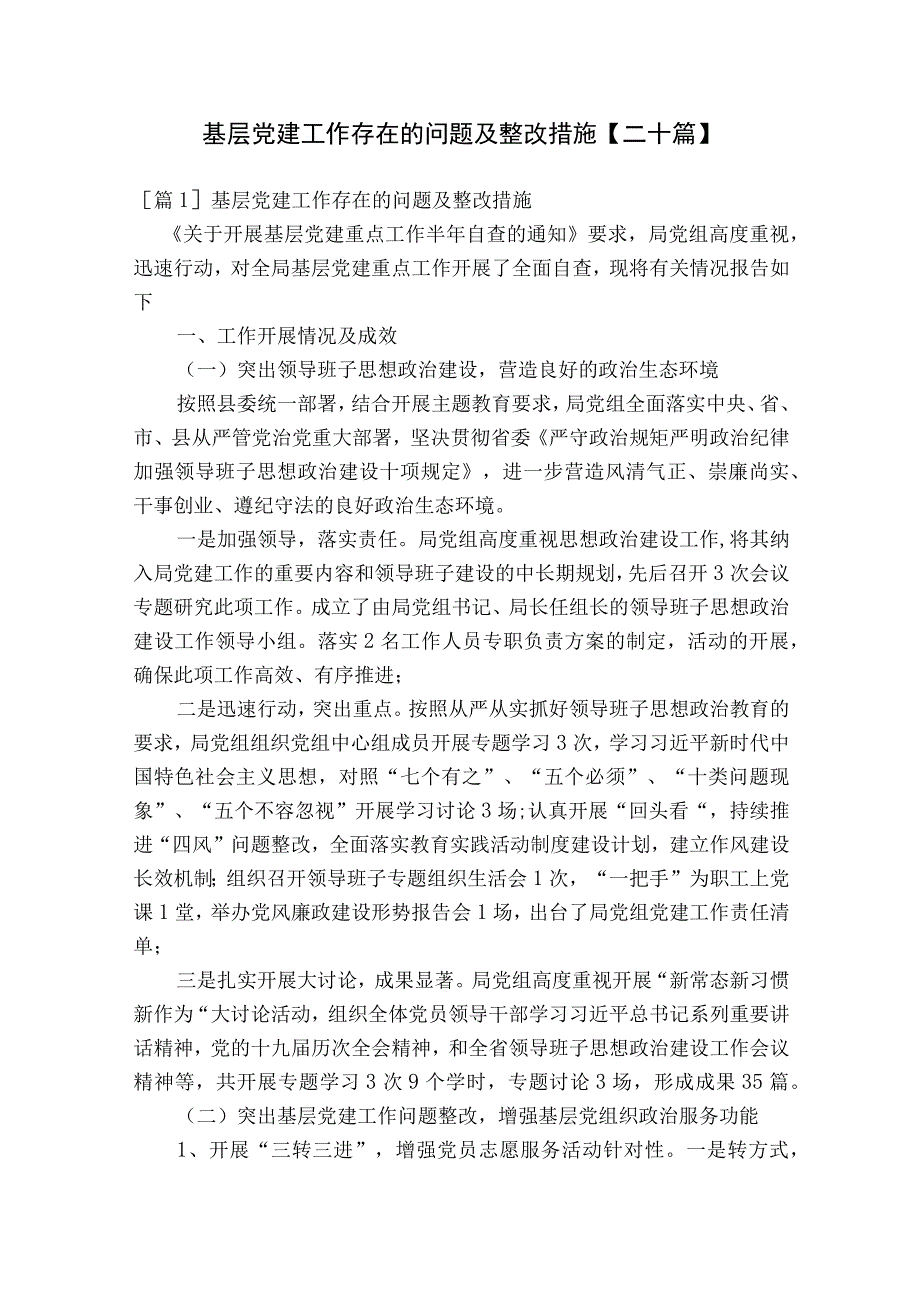 基层党建工作存在的问题及整改措施【二十篇】

［篇1］基层党建工作存在的问题及整改措施

《关于开展基层党建重点工作半年自查的通知》要求，局党组高度重视，迅速行动，对全局基层党建重点工作开展了全面自查，现将有关情况报告如下

一、工作开展情况及成效

（一）突出领导班子思想政治建设，营造良好的政治生态环境

按照县委统一部署，结合开展主题教育要求，局党组全面落实中央、省、市、县从严管党治党重大部署，坚决贯彻省委《严守政治规矩严明政治纪律加强领导班子思想政治建设十项规定》，进一步营造风清气正、崇廉尚实、干事创业、遵纪守法的良好政治生态环境。

一是加强领导，落实责任。局党组高度重视思想政治建设工作，将其纳入局党建工作的重要内容和领导班子建设的中长期规划，先后召开3次会议专题研究此项工作。成立了由局党组书记、局长任组长的领导班子思想政治建设工作领导小组。落实2名工作人员专职负责方案的制定，活动的开展，确保此项工作高效、有序推进；

二是迅速行动，突出重点。按照从严从实抓好领导班子思想政治教育的要求，局党组组织党组中心组成员开展专题学习3次，学习习近平新时代中国特色社会主义思想，对照“七个有之”、“五个必须”、“十类问题现象”、“五个不容忽视”开展学习讨论3场；认真开展“回头看“，持续推进“四风”问题整改，全面落实教育实践活动制度建设计划，建立作风建设长效机制；组织召开领导班子专题组织生活会1次，“一把手”为职工上党课1堂，举办党风廉政建设形势报告会1场，出台了局党组党建工作责任清单；

三是扎实开展大讨论，成果显著。局党组高度重视开展“新常态新习惯新作为“大讨论活动，组织全体党员领导干部学习习近平总书记系列重要讲话精神，党的十九届历次全会精神，和全省领导班子思想政治建设工作会议精神等，共开展专题学习3次9个学时，专题讨论3场，形成成果35篇。

（二）突出基层党建工作问题整改，增强基层党组织政治服务功能

1、开展“三转三进”，增强党员志愿服务活动针对性。一是转方式，